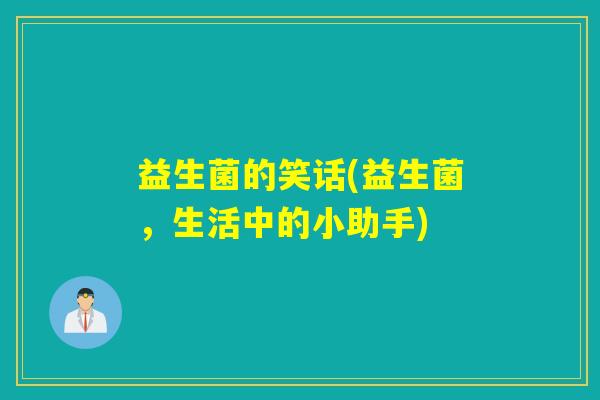 益生菌的笑话(益生菌，生活中的小助手)